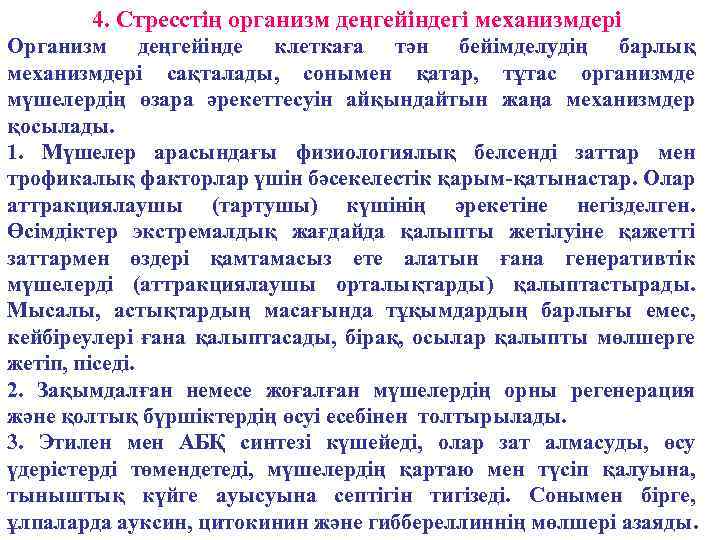 4. Стресстің организм деңгейіндегі механизмдері

Организм деңгейінде клеткаға тән бейімделудің барлық механизмдері сақталады, сонымен қатар, тұтас организмде мүшелердің өзара әрекеттесуін айқындайтын жаңа механизмдер қосылады.

1. Мүшелер арасындағы физиологиялық белсенді заттар мен трофикалық факторлар үшін бәсекелестік қарым-қатынастар. Олар аттракциялаушы (тартушы) күшінің әрекетіне негізделген. Өсімдіктер экстремалдық жағдайда қалыпты жетілуіне қажетті заттармен өздері қамтамасыз ете алатын ғана генеративтік мүшелерді (аттракциялаушы орталықтарды) қалыптастырады. Мысалы, астықтардың масағында тұқымдардың барлығы емес, кейбіреулері ғана қалыптасады, бірақ, осылар қалыпты мөлшерге жетіп, піседі.

2. Зақымдалған немесе жоғалған мүшелердің орны регенерация және қолтық бүршіктердің өсуі есебінен толтырылады.

3. Этилен мен АБҚ синтезі күшейеді, олар зат алмасуды, өсу үдерістерді төмендетеді, мүшелердің қартаю мен түсіп қалуына, тыныштық күйге ауысуына септігін тигізеді. Сонымен бірге, ұлпаларда ауксин, цитокинин және гиббереллиннің мөлшері азаяды.